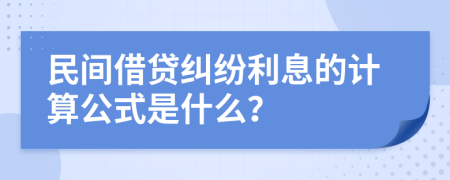 民间借贷纠纷利息的计算公式是什么?